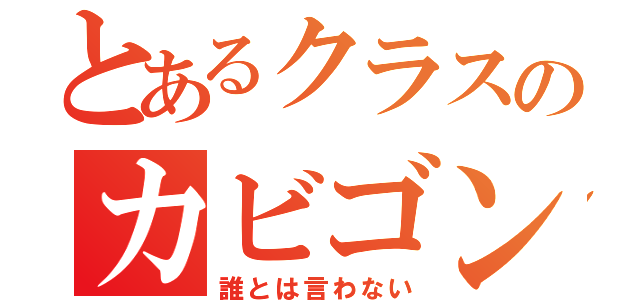 とあるクラスの
カビゴン
誰とは言わない